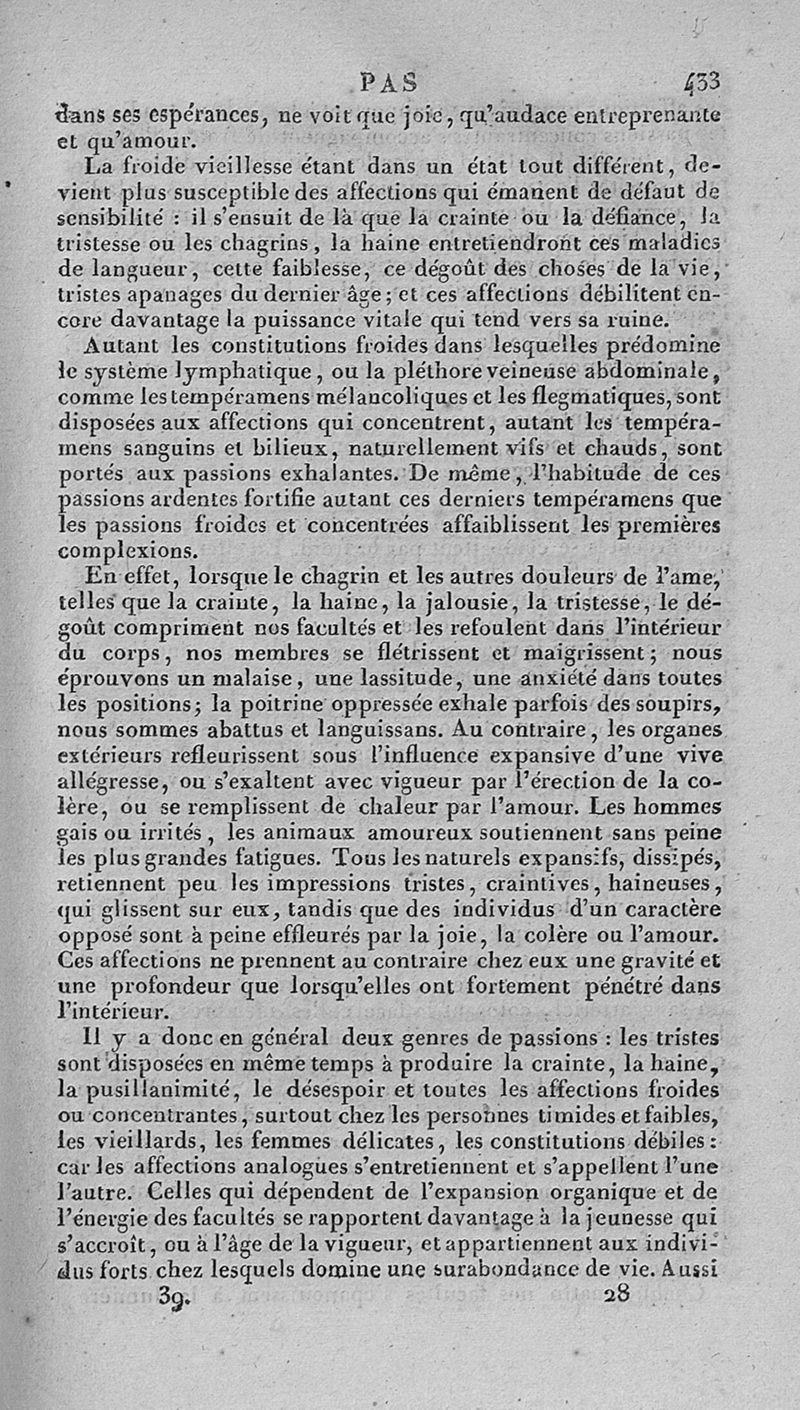 PAS 433

dans ses espérances, ne voit que joie, qu'audace entreprenante et qu'amour.

La froide vieillesse étant dans un état tout différent, devient plus susceptible des affections qui émanent de défaut de sensibilité : il s'ensuit de là que la crainte ou la défiance, la tristesse ou les chagrins, la haine entretiendront ces maladies de langueur, cette faiblesse, ce dégoût des choses de la vie, tristes apanages du dernier âge; et ces affections débilitent encore davantage la puissance vitale qui tend vers sa ruine.

Autant les constitutions froides dans lesquelles prédomine le système lymphatique, ou la pléthore veineuse abdominale, comme les tempéramens mélancoliques et les flegmatiques, sont disposées aux affections qui concentrent, autant les tempéramens sanguins et bilieux, naturellement vifs et chauds, sont portés aux passions exhalantes. De même, l'habitude de ces passions ardentes fortifie autant ces derniers tempéramens que les passions froides et concentrées affaiblissent les premières complexions.

En effet, lorsque le chagrin et les autres douleurs de l'ame, telles que la crainte, la haine, la jalousie, la tristesse, le dégoût compriment nos facultés et les refoulent dans l'intérieur du corps, nos membres se flétrissent et maigrissent; nous éprouvons un malaise, une lassitude, une anxiété dans toutes les positions; la poitrine oppressée exhale parfois des soupirs, nous sommes abattus et languissans. Au contraire, les organes extérieurs refleurissent sous l'influence expansive d'une vive allégresse, ou s'exaltent avec vigueur par l'érection de la colère, ou se remplissent de chaleur par l'amour. Les hommes gais ou irrités, les animaux amoureux soutiennent sans peine les plus grandes fatigues. Tous les naturels expansifs, dissipés, retiennent peu les impressions tristes, craintives, haineuses, qui glissent sur eux, tandis que des individus d'un caractère opposé sont à peine effleurés par la joie, la colère ou l'amour. Ces affections ne prennent au contraire chez eux une gravité et une profondeur que lorsqu'elles ont fortement pénétré dans l'intérieur.

Il y a donc en général deux genres de passions : les tristes sont disposées en même temps à produire la crainte, la haine, la pusillanimité, le désespoir et toutes les affections froides ou concentrantes, surtout chez les personnes timides et faibles, les vieillards, les femmes délicates, les constitutions débiles : car les affections analogues s'entretiennent et s'appellent l'une l'autre. Celles qui dépendent de l'expansion organique et de l'énergie des facultés se rapportent davantage à la jeunesse qui s'accroît, ou à l'âge de la vigueur, et appartiennent aux individus forts chez lesquels domine une surabondance de vie. Aussi

39. 28